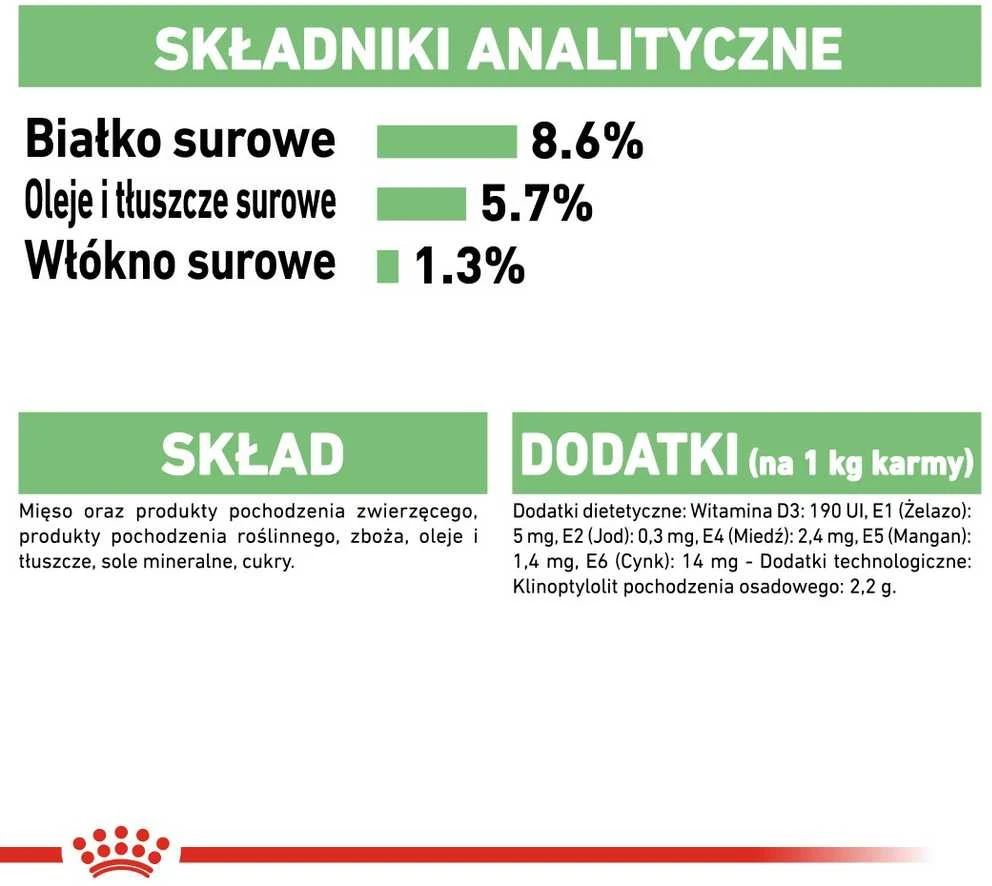 SKŁADNIKI ANALITYCZNE

Białko surowe 8.6%
Oleje i tłuszcze surowe 5.7%
Włókno surowe 1.3%

SKŁAD

Mięso oraz produkty pochodzenia zwierzęcego, produkty pochodzenia roślinnego, zboża, oleje i tłuszcze, sole mineralne, cukry.

DODATKI (na 1 kg karmy)

Dodatki dietetyczne: Witamina D3: 190 UI, E1 (Żelazo): 5 mg, E2 (Jod): 0,3 mg, E4 (Miedź): 2,4 mg, E5 (Mangan): 1,4 mg, E6 (Cynk): 14 mg - Dodatki technologiczne: Klinoptylolit pochodzenia osadowego: 2,2 g.